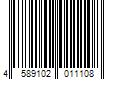 4 589102 011108